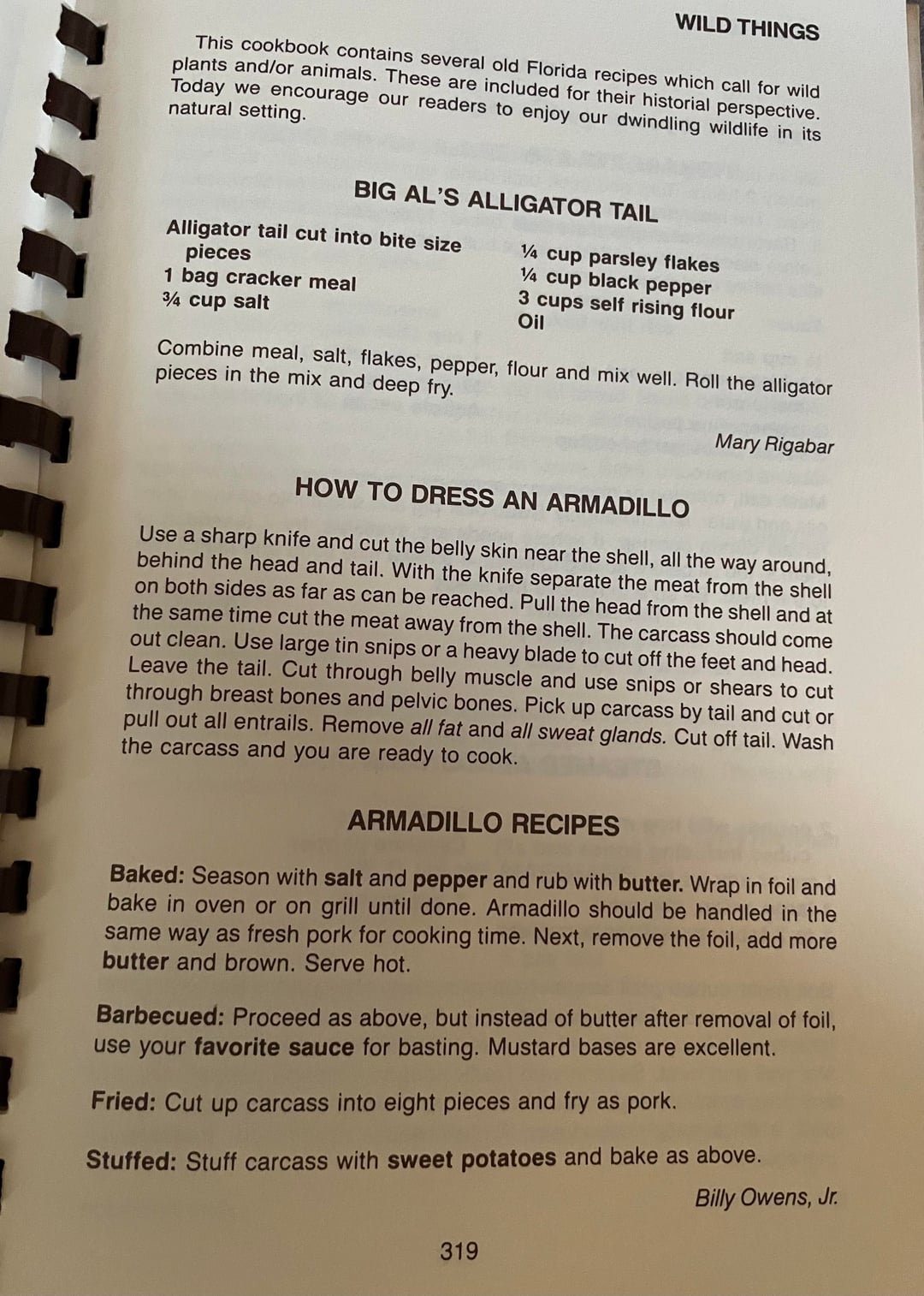 WILD THINGS

This cookbook contains several old Florida recipes which call for wild plants and/or animals. These are included for their historial perspective. Today we encourage our readers to enjoy our dwindling wildlife in its natural setting.

BIG AL'S ALLIGATOR TAIL

Alligator tail cut into bite size pieces
1 bag cracker meal
¾ cup salt

¼ cup parsley flakes
¼ cup black pepper
3 cups self rising flour
Oil

Combine meal, salt, flakes, pepper, flour and mix well. Roll the alligator pieces in the mix and deep fry.

Mary Rigabar

HOW TO DRESS AN ARMADILLO

Use a sharp knife and cut the belly skin near the shell, all the way around, behind the head and tail. With the knife separate the meat from the shell on both sides as far as can be reached. Pull the head from the shell and at the same time cut the meat away from the shell. The carcass should come out clean. Use large tin snips or a heavy blade to cut off the feet and head. Leave the tail. Cut through belly muscle and use snips or shears to cut through breast bones and pelvic bones. Pick up carcass by tail and cut or pull out all entrails. Remove all fat and all sweat glands. Cut off tail. Wash the carcass and you are ready to cook.

ARMADILLO RECIPES

Baked: Season with salt and pepper and rub with butter. Wrap in foil and bake in oven or on grill until done. Armadillo should be handled in the same way as fresh pork for cooking time. Next, remove the foil, add more butter and brown. Serve hot.

Barbecued: Proceed as above, but instead of butter after removal of foil, use your favorite sauce for basting. Mustard bases are excellent.

Fried: Cut up carcass into eight pieces and fry as pork.

Stuffed: Stuff carcass with sweet potatoes and bake as above.

Billy Owens, Jr.

319